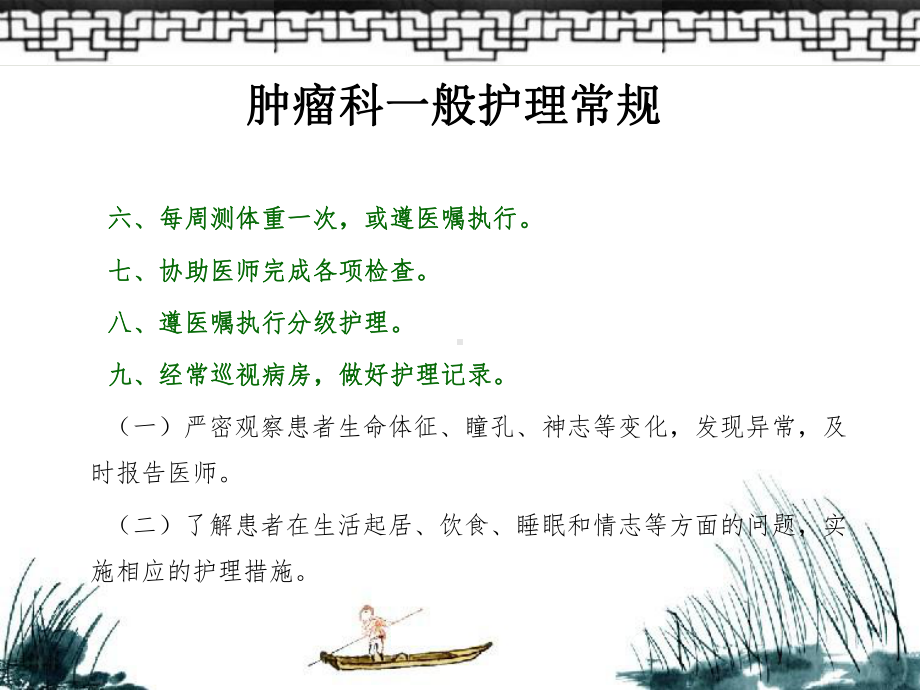 肿瘤科一般护理常规

六、每周测体重一次，或遵医嘱执行。

七、协助医师完成各项检查。

八、遵医嘱执行分级护理。

九、经常巡视病房，做好护理记录。

（一）严密观察患者生命体征、瞳孔、神志等变化，发现异常，及时报告医师。

（二）了解患者在生活起居、饮食、睡眠和情志等方面的问题，实施相应的护理措施。